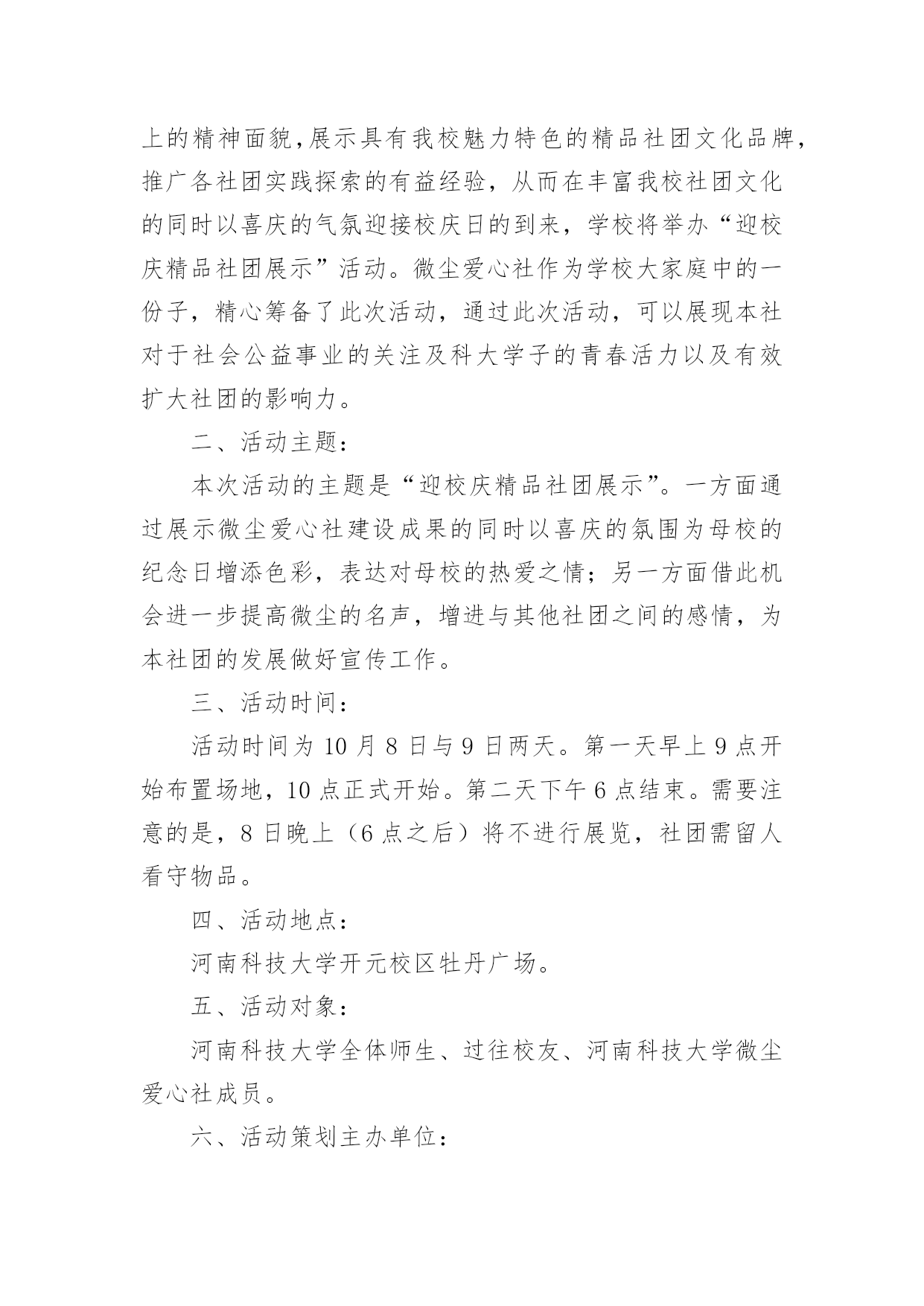 上的精神面貌,展示具有我校魅力特色的精品社团文化品牌,推广各社团实践探索的有益经验，从而在丰富我校社团文化的同时以喜庆的气氛迎接校庆日的到来，学校将举办“迎校庆精品社团展示”活动。微尘爱心社作为学校大家庭中的一份子，精心筹备了此次活动，通过此次活动，可以展现本社对于社会公益事业的关注及科大学子的青春活力以及有效扩大社团的影响力。

二、活动主题：

本次活动的主题是“迎校庆精品社团展示”。一方面通过展示微尘爱心社建设成果的同时以喜庆的氛围为母校的纪念日增添色彩，表达对母校的热爱之情；另一方面借此机会进一步提高微尘的名声，增进与其他社团之间的感情，为本社团的发展做好宣传工作。

三、活动时间：

活动时间为 10 月 8 日与 9 日两天。第一天早上 9 点开始布置场地，10 点正式开始。第二天下午 6 点结束。需要注意的是，8 日晚上（6 点之后）将不进行展览，社团需留人看守物品。

四、活动地点：

河南科技大学开元校区牡丹广场。

五、活动对象：

河南科技大学全体师生、过往校友、河南科技大学微尘爱心社成员。

六、活动策划主办单位：